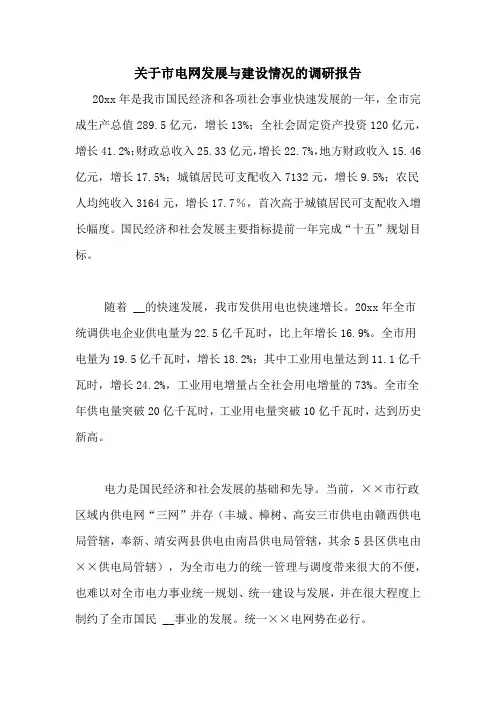 关于市电网发展与建设情况的调研报告

20xx 年是我市国民经济和各项社会事业快速发展的一年，全市完成生产总值 289.5 亿元，增长 13%；全社会固定资产投资 120 亿元，增长 41.2%；财政总收入 25.33 亿元，增长 22.7%，地方财政收入 15.46 亿元，增长 17.5%；城镇居民可支配收入 7132 元，增长 9.5%；农民人均纯收入 3164 元，增长 17.7%，首次高于城镇居民可支配收入增长幅度。国民经济和社会发展主要指标提前一年完成“十五”规划目标。

随着 __的快速发展，我市发供用电也快速增长。20xx 年全市统调供电企业供电量为 22.5 亿千瓦时，比上年增长 16.9%。全市用电量为 19.5 亿千瓦时，增长 18.2%；其中工业用电量达到 11.1 亿千瓦时，增长 24.2%，工业用电增量占全社会用电增量的 73%。全市全年供电量突破 20 亿千瓦时，工业用电量突破 10 亿千瓦时，达到历史新高。

电力是国民经济和社会发展的基础和先导。当前，××市行政区域内供电网“三网”并存（丰城、樟树、高安三市供电由赣西供电局管辖，奉新、靖安两县供电由南昌供电局管辖，其余 5 县区供电由××供电局管辖），为全市电力的统一管理与调度带来很大的不便，也难以对全市电力事业统一规划、统一建设与发展，并在很大程度上制约了全市国民 __事业的发展。统一××电网势在必行。